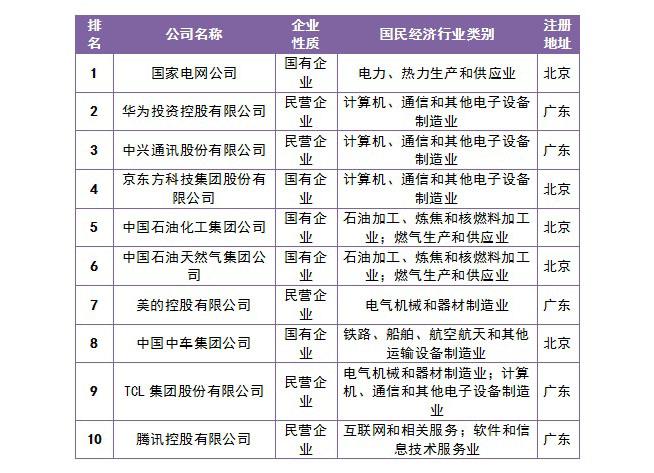 | 排名 | 公司名称 | 企业性质 | 国民经济行业类别 | 注册地址 |
|---|---|---|---|---|
| 1 | 国家电网公司 | 国有企业 | 电力、热力生产和供应业 | 北京 |
| 2 | 华为投资控股有限公司 | 民营企业 | 计算机、通信和其他电子设备制造业 | 广东 |
| 3 | 中兴通讯股份有限公司 | 民营企业 | 计算机、通信和其他电子设备制造业 | 广东 |
| 4 | 京东方科技集团股份有限公司 | 国有企业 | 计算机、通信和其他电子设备制造业 | 北京 |
| 5 | 中国石油化工集团公司 | 国有企业 | 石油加工、炼焦和核燃料加工业；燃气生产和供应业 | 北京 |
| 6 | 中国石油天然气集团公司 | 国有企业 | 石油加工、炼焦和核燃料加工业；燃气生产和供应业 | 北京 |
| 7 | 美的控股有限公司 | 民营企业 | 电气机械和器材制造业 | 广东 |
| 8 | 中国中车集团公司 | 国有企业 | 铁路、船舶、航空航天和其他运输设备制造业 | 北京 |
| 9 | TCL 集团股份有限公司 | 民营企业 | 电气机械和器材制造业；计算机、通信和其他电子设备制造业 | 广东 |
| 10 | 腾讯控股有限公司 | 民营企业 | 互联网和相关服务；软件和信息技术服务业 | 广东 |